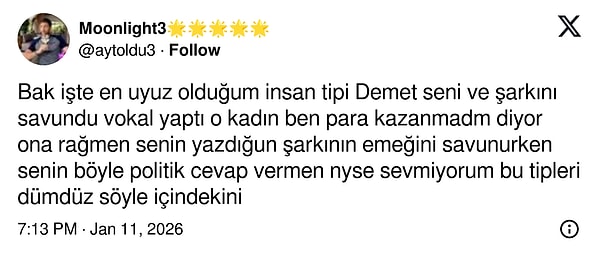 Moonlight3🌟🌟🌟🌟🌟
@aytoldu3 · Follow

Bak işte en uyuz olduğum insan tipi Demet seni ve şarkını savundu vokal yaptı o kadın ben para kazanmadm diyor ona rağmen senin yazdığun şarkının emeğini savunurken senin böyle politik cevap vermen nyse sevmiyorum bu tipleri dümdüz söyle içindekini

7:13 PM · Jan 11, 2026